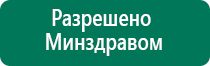 Разрешено Минздравом